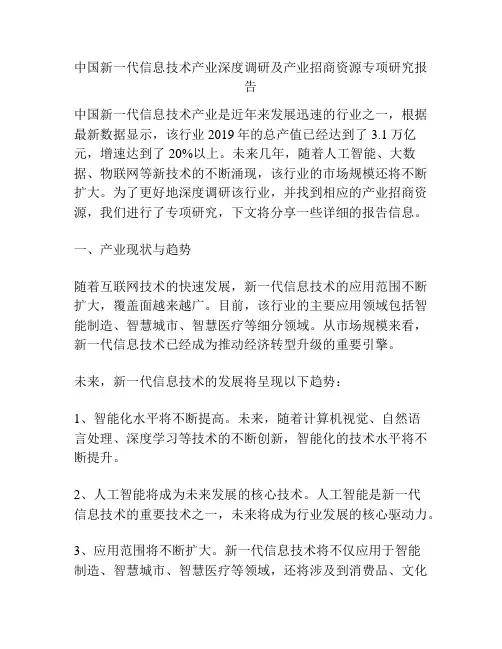 中国新一代信息技术产业深度调研及产业招商资源专项研究报告

中国新一代信息技术产业是近年来发展迅速的行业之一，根据最新数据显示，该行业 2019 年的总产值已经达到了 3.1 万亿元，增速达到了 20%以上。未来几年，随着人工智能、大数据、物联网等新技术的不断涌现，该行业的市场规模还将不断扩大。为了更好地深度调研该行业，并找到相应的产业招商资源，我们进行了专项研究，下文将分享一些详细的报告信息。

一、产业现状与趋势

随着互联网技术的快速发展，新一代信息技术的应用范围不断扩大，覆盖面越来越广。目前，该行业的主要应用领域包括智能制造、智慧城市、智慧医疗等细分领域。从市场规模来看，新一代信息技术已经成为推动经济转型升级的重要引擎。

未来，新一代信息技术的发展将呈现以下趋势：

1、智能化水平将不断提高。未来，随着计算机视觉、自然语言处理、深度学习等技术的不断创新，智能化的技术水平将不断提升。

2、人工智能将成为未来发展的核心技术。人工智能是新一代信息技术的重要技术之一，未来将成为行业发展的核心驱动力。

3、应用范围将不断扩大。新一代信息技术将不仅应用于智能制造、智慧城市、智慧医疗等领域，还将涉及到消费品、文化